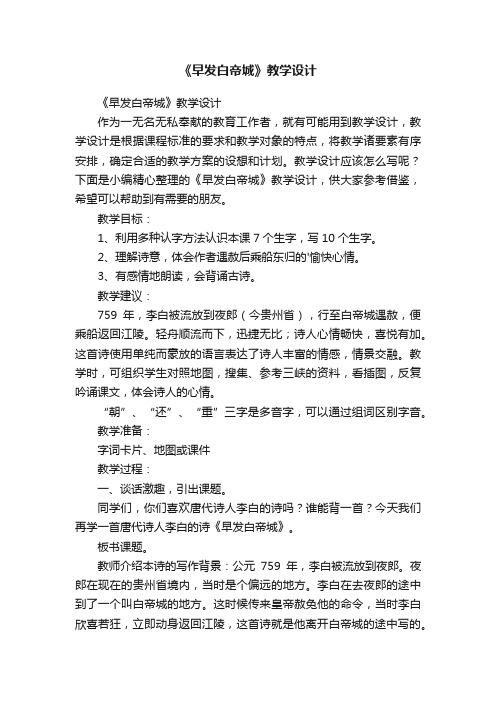 《早发白帝城》教学设计

《早发白帝城》教学设计

作为一无名无私奉献的教育工作者，就有可能用到教学设计，教学设计是根据课程标准的要求和教学对象的特点，将教学诸要素有序安排，确定合适的教学方案的设想和计划。教学设计应该怎么写呢？下面是小编精心整理的《早发白帝城》教学设计，供大家参考借鉴，希望可以帮助到有需要的朋友。

教学目标：

1、利用多种认字方法认识本课 7 个生字，写 10 个生字。

2、理解诗意，体会作者遇赦后乘船东归的'愉快心情。

3、有感情地朗读，会背诵古诗。

教学建议：

759 年，李白被流放到夜郎（今贵州省），行至白帝城遇赦，便乘船返回江陵。轻舟顺流而下，迅捷无比；诗人心情畅快，喜悦有加。这首诗使用单纯而豪放的语言表达了诗人丰富的情感，情景交融。教学时，可组织学生对照地图，搜集、参考三峡的资料，看插图，反复吟诵课文，体会诗人的心情。

“朝”、“还”、“重”三字是多音字，可以通过组词区别字音。

教学准备：

字词卡片、地图或课件

教学过程：

一、谈话激趣，引出课题。

同学们，你们喜欢唐代诗人李白的诗吗？谁能背一首？今天我们再学一首唐代诗人李白的诗《早发白帝城》。

板书课题。

教师介绍本诗的写作背景：公元 759 年，李白被流放到夜郎。夜郎在现在的贵州省境内，当时是个偏远的地方。李白在去夜郎的途中到了一个叫白帝城的地方。这时候传来皇帝赦免他的命令，当时李白欣喜若狂，立即动身返回江陵，这首诗就是他离开白帝城的途中写的。